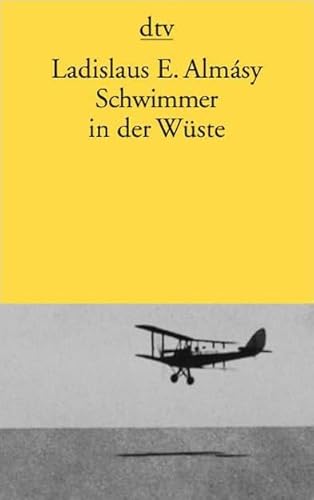 dtv

Ladislaus E. Almásy
Schwimmer
in der Wüste